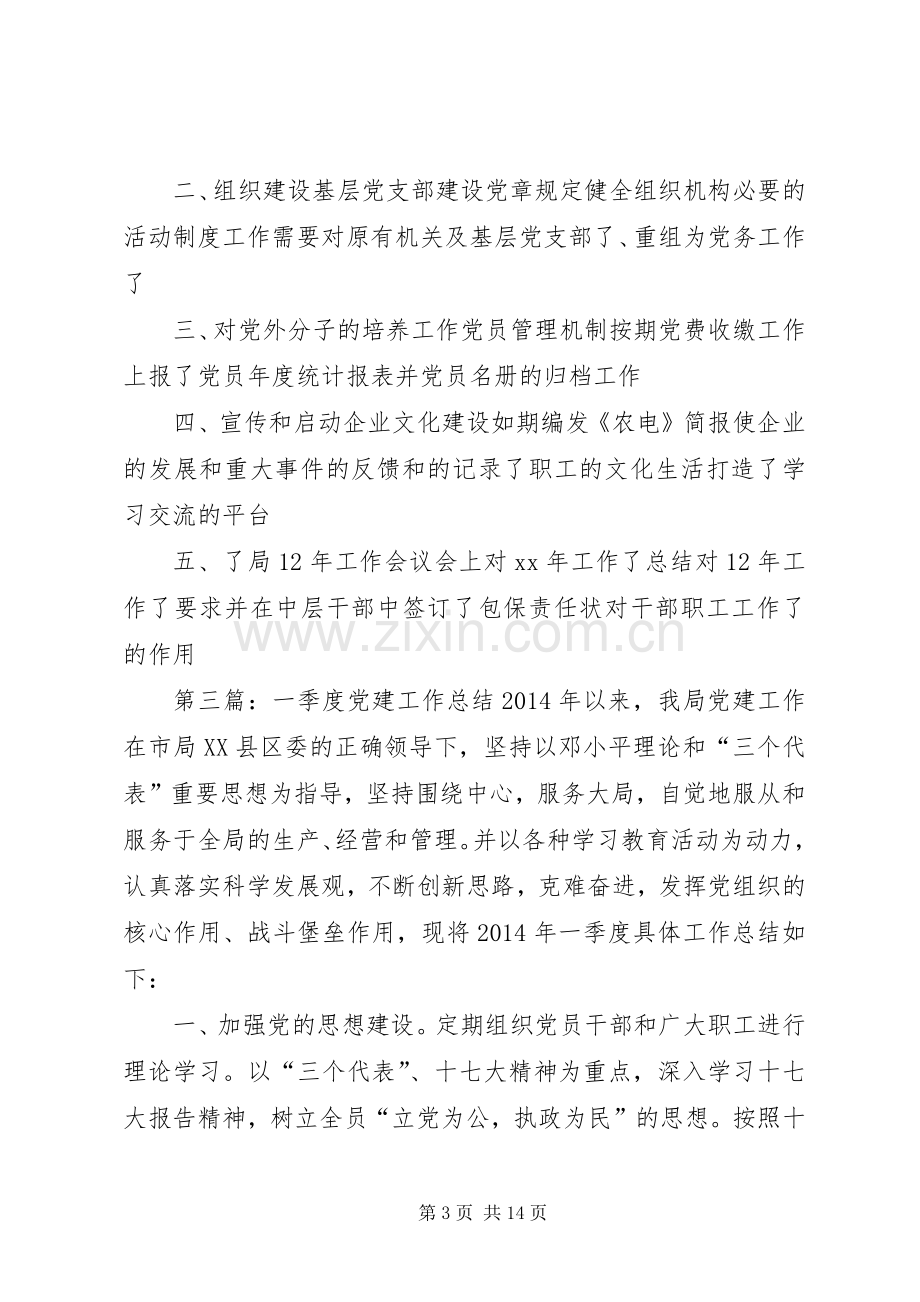 二、组织建设基层党支部建设党章规定健全组织机构必要的活动制度工作需要对原有机关及基层党支部了、重组为党务工作了

三、对党外分子的培养工作党员管理机制按期党费收缴工作上报了党员年度统计报表并党员名册的归档工作

四、宣传和启动企业文化建设如期编发《农电》简报使企业的发展和重大事件的反馈和的记录了职工的文化生活打造了学习交流的平台

五、了局12年工作会议会上对xx年工作了总结对12年工作了要求并在中层干部中签订了包保责任状对干部职工工作了的作用

第三篇：一季度党建工作总结2014年以来，我局党建工作在市局XX县区委的正确领导下，坚持以邓小平理论和“三个代表”重要思想为指导，坚持围绕中心，服务大局，自觉地服从和服务于全局的生产、经营和管理。并以各种学习教育活动为动力，认真落实科学发展观，不断创新思路，克难奋进，发挥党组织的核心作用、战斗堡垒作用，现将2014年一季度具体工作总结如下：

一、加强党的思想建设。定期组织党员干部和广大职工进行理论学习。以“三个代表”、十七大精神为重点，深入学习十七大报告精神，树立全员“立党为公，执政为民”的思想。按照十

第3页 共14页

www.zixin.com.cn